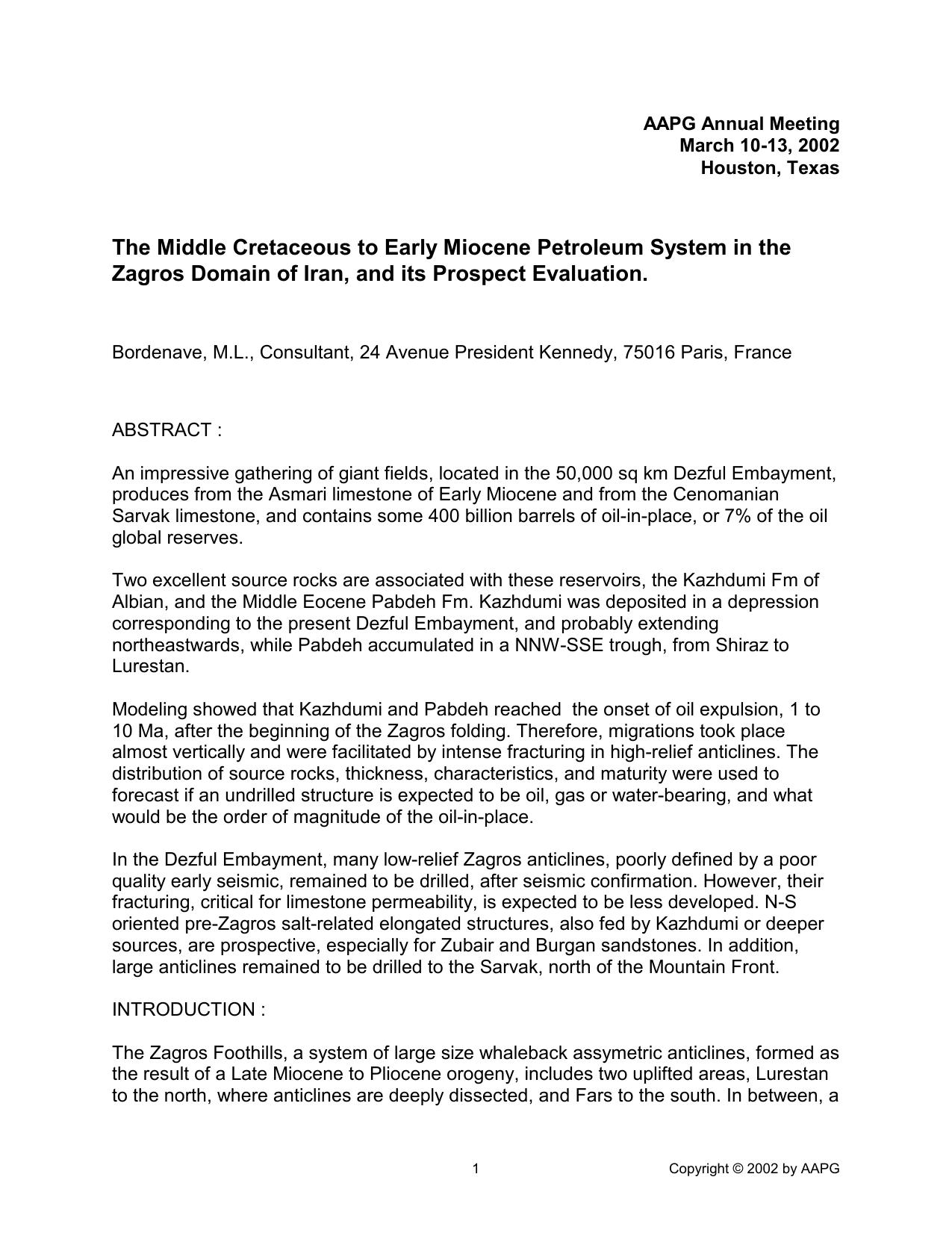 AAPG Annual Meeting
March 10-13, 2002
Houston, Texas

The Middle Cretaceous to Early Miocene Petroleum System in the Zagros Domain of Iran, and its Prospect Evaluation.

Bordenave, M.L., Consultant, 24 Avenue President Kennedy, 75016 Paris, France

ABSTRACT :

An impressive gathering of giant fields, located in the 50,000 sq km Dezful Embayment, produces from the Asmari limestone of Early Miocene and from the Cenomanian Sarvak limestone, and contains some 400 billion barrels of oil-in-place, or 7% of the oil global reserves.

Two excellent source rocks are associated with these reservoirs, the Kazhdumi Fm of Albian, and the Middle Eocene Pabdeh Fm. Kazhdumi was deposited in a depression corresponding to the present Dezful Embayment, and probably extending northeastwards, while Pabdeh accumulated in a NNW-SSE trough, from Shiraz to Lurestan.

Modeling showed that Kazhdumi and Pabdeh reached the onset of oil expulsion, 1 to 10 Ma, after the beginning of the Zagros folding. Therefore, migrations took place almost vertically and were facilitated by intense fracturing in high-relief anticlines. The distribution of source rocks, thickness, characteristics, and maturity were used to forecast if an undrilled structure is expected to be oil, gas or water-bearing, and what would be the order of magnitude of the oil-in-place.

In the Dezful Embayment, many low-relief Zagros anticlines, poorly defined by a poor quality early seismic, remained to be drilled, after seismic confirmation. However, their fracturing, critical for limestone permeability, is expected to be less developed. N-S oriented pre-Zagros salt-related elongated structures, also fed by Kazhdumi or deeper sources, are prospective, especially for Zubair and Burgan sandstones. In addition, large anticlines remained to be drilled to the Sarvak, north of the Mountain Front.

INTRODUCTION :

The Zagros Foothills, a system of large size whaleback assymetric anticlines, formed as the result of a Late Miocene to Pliocene orogeny, includes two uplifted areas, Lurestan to the north, where anticlines are deeply dissected, and Fars to the south. In between, a

1

Copyright © 2002 by AAPG